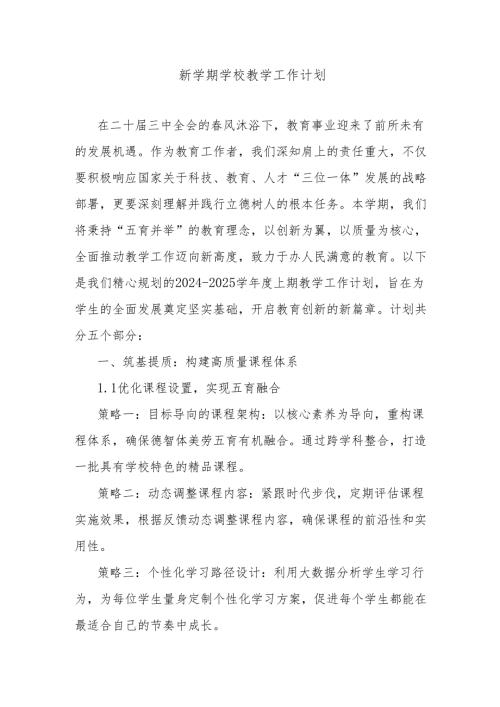 新学期学校教学工作计划

在二十届三中全会的春风沐浴下，教育事业迎来了前所未有的发展机遇。作为教育工作者，我们深知肩上的责任重大，不仅要积极响应国家关于科技、教育、人才“三位一体”发展的战略部署，更要深刻理解并践行立德树人的根本任务。本学期，我们将秉持“五育并举”的教育理念，以创新为翼，以质量为核心，全面推动教学工作迈向新高度，致力于办人民满意的教育。以下是我们精心规划的2024-2025学年度上期教学工作计划，旨在为学生的全面发展奠定坚实基础，开启教育创新的新篇章。计划共分五个部分：

一、筑基提质：构建高质量课程体系

1.1优化课程设置，实现五育融合

策略一：目标导向的课程架构：以核心素养为导向，重构课程体系，确保德智体美劳五育有机融合。通过跨学科整合，打造一批具有学校特色的精品课程。

策略二：动态调整课程内容：紧跟时代步伐，定期评估课程实施效果，根据反馈动态调整课程内容，确保课程的前沿性和实用性。

策略三：个性化学习路径设计：利用大数据分析学生学习行为，为每位学生量身定制个性化学习方案，促进每个学生都能在最适合自己的节奏中成长。